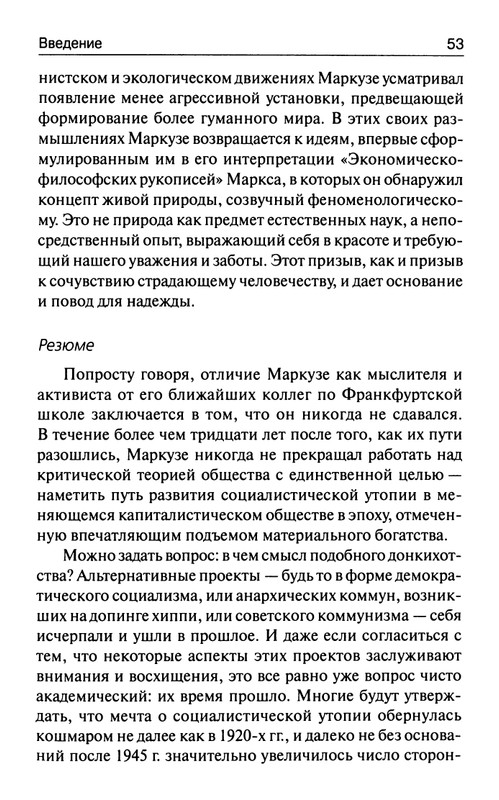 Введение 53

нистском и экологическом движениях Маркузе усматривал появление менее агрессивной установки, предвещающей формирование более гуманного мира. В этих своих размышлениях Маркузе возвращается к идеям, впервые сформулированным им в его интерпретации «Экономическо-философских рукописей» Маркса, в которых он обнаружил концепт живой природы, созвучный феноменологическому. Это не природа как предмет естественных наук, а непосредственный опыт, выражающий себя в красоте и требующий нашего уважения и заботы. Этот призыв, как и призыв к сочувствию страдающему человечеству, и дает основание и повод для надежды.

Резюме

Попросту говоря, отличие Маркузе как мыслителя и активиста от его ближайших коллег по Франкфуртской школе заключается в том, что он никогда не сдавался. В течение более чем тридцати лет после того, как их пути разошлись, Маркузе никогда не прекращал работать над критической теорией общества с единственной целью — наметить путь развития социалистической утопии в меняющемся капиталистическом обществе в эпоху, отмеченную впечатляющим подъемом материального богатства.

Можно задать вопрос: в чем смысл подобного донкихотства? Альтернативные проекты — будь то в форме демократического социализма, или анархических коммун, возникших на допинге хиппи, или советского коммунизма — себя исчерпали и ушли в прошлое. И даже если согласиться с тем, что некоторые аспекты этих проектов заслуживают внимания и восхищения, это все равно уже вопрос чисто академический: их время прошло. Многие будут утверждать, что мечта о социалистической утопии обернулась кошмаром не далее как в 1920-х гг., и далеко не без оснований после 1945 г. значительно увеличилось число сторон-